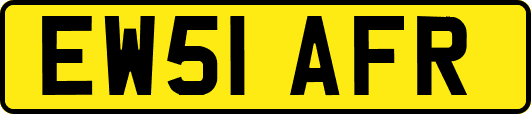 EW51 AFR